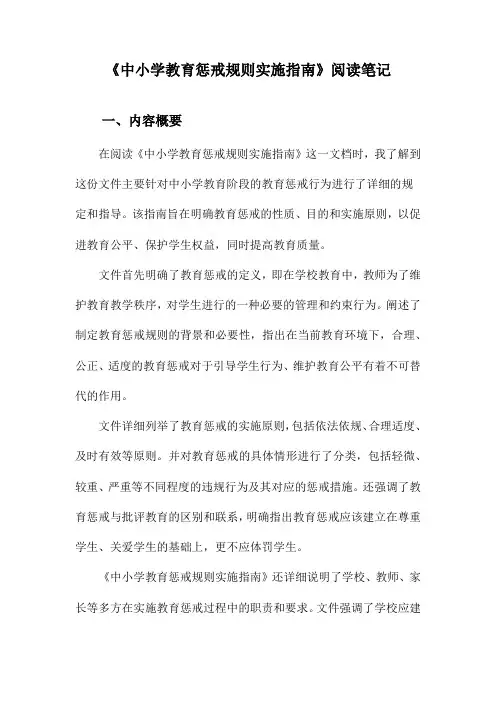 《中小学教育惩戒规则实施指南》阅读笔记

一、内容概要

在阅读《中小学教育惩戒规则实施指南》这一文档时，我了解到这份文件主要针对中小学教育阶段的教育惩戒行为进行了详细的规定和指导。该指南旨在明确教育惩戒的性质、目的和实施原则，以促进教育公平、保护学生权益，同时提高教育质量。

文件首先明确了教育惩戒的定义，即在学校教育中，教师为了维护教育教学秩序，对学生进行的一种必要的管理和约束行为。阐述了制定教育惩戒规则的背景和必要性，指出在当前教育环境下，合理、公正、适度的教育惩戒对于引导学生行为、维护教育公平有着不可替代的作用。

文件详细列举了教育惩戒的实施原则，包括依法依规、合理适度、及时有效等原则。并对教育惩戒的具体情形进行了分类，包括轻微、较重、严重等不同程度的违规行为及其对应的惩戒措施。还强调了教育惩戒与批评教育的区别和联系，明确指出教育惩戒应该建立在尊重学生、关爱学生的基础上，更不应体罚学生。

《中小学教育惩戒规则实施指南》还详细说明了学校、教师、家长等多方在实施教育惩戒过程中的职责和要求。文件强调了学校应建